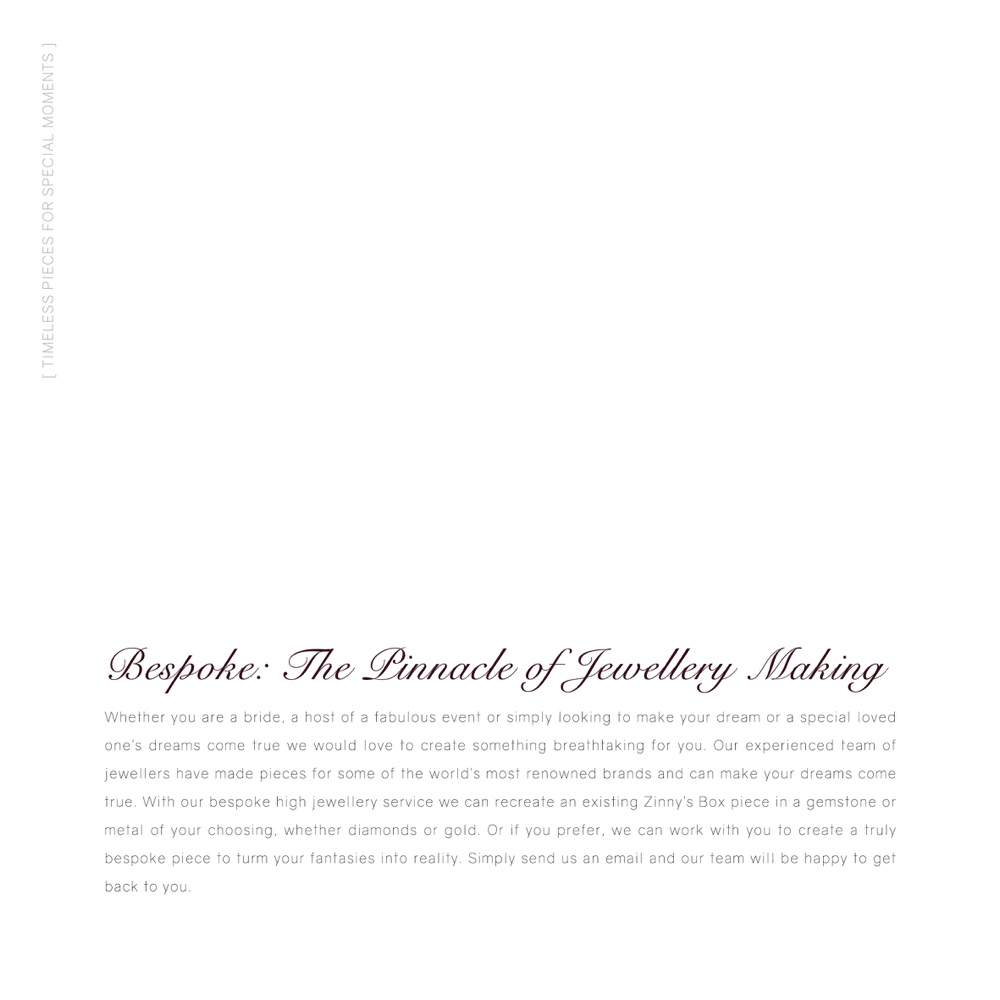 [ TIMELESS PIECES FOR SPECIAL MOMENTS ]

Bespoke: The Pinnacle of Jewellery Making

Whether you are a bride, a host of a fabulous event or simply looking to make your dream or a special loved one's dreams come true we would love to create something breathtaking for you. Our experienced team of jewellers have made pieces for some of the world's most renowned brands and can make your dreams come true. With our bespoke high jewellery service we can recreate an existing Zinny's Box piece in a gemstone or metal of your choosing, whether diamonds or gold. Or if you prefer, we can work with you to create a truly bespoke piece to turm your fantasies into reality. Simply send us an email and our team will be happy to get back to you.